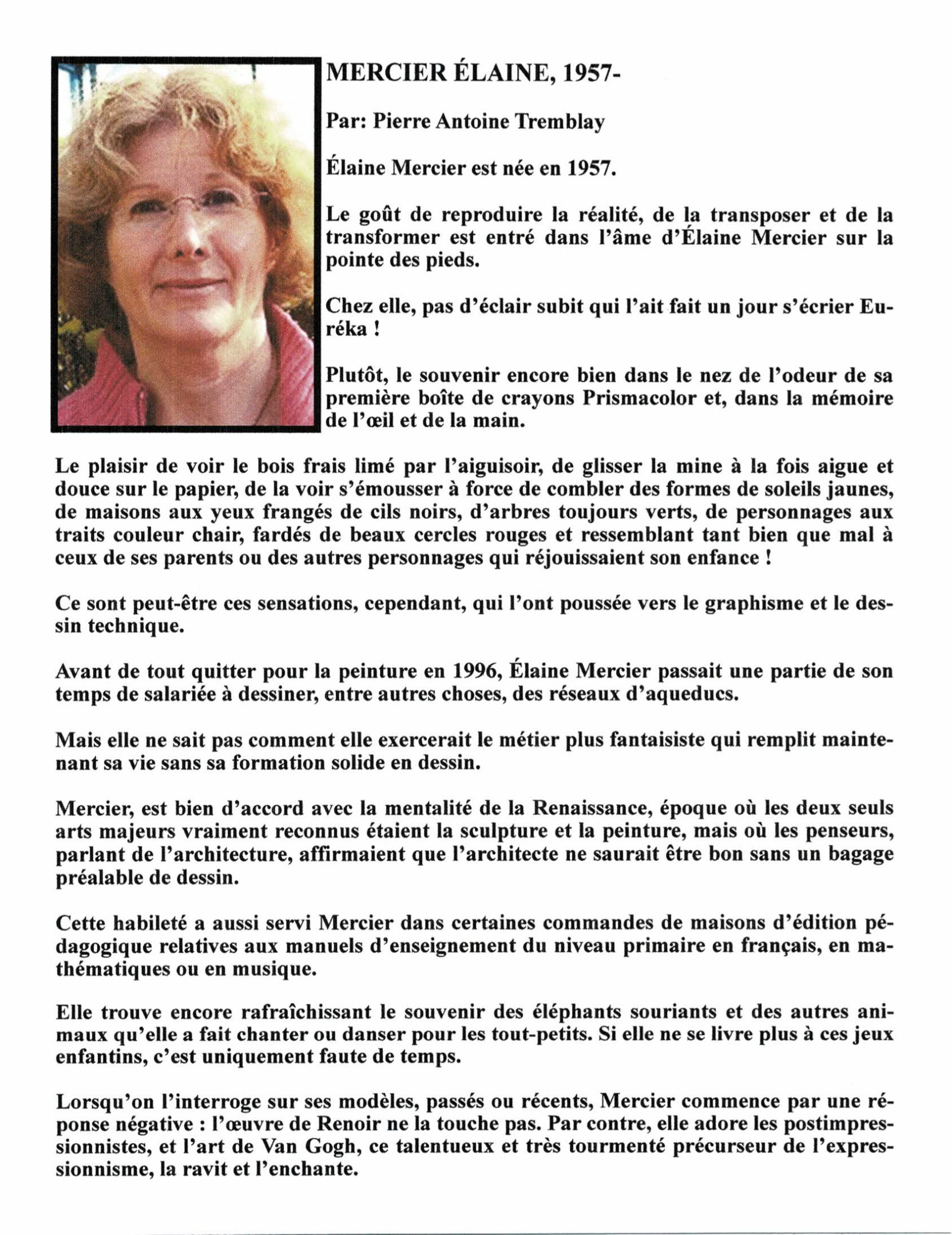 MERCIER ÉLAINE, 1957-

Par: Pierre Antoine Tremblay

Élaine Mercier est née en 1957.

Le goût de reproduire la réalité, de la transposer et de la transformer est entré dans l'âme d'Élaine Mercier sur la pointe des pieds.

Chez elle, pas d'éclair subit qui l'ait fait un jour s'écrier Euréka !

Plutôt, le souvenir encore bien dans le nez de l'odeur de sa première boîte de crayons Prismacolor et, dans la mémoire de l'œil et de la main.

Le plaisir de voir le bois frais limé par l'aiguisoir, de glisser la mine à la fois aigue et douce sur le papier, de la voir s'émousser à force de combler des formes de soleils jaunes, de maisons aux yeux frangés de cils noirs, d'arbres toujours verts, de personnages aux traits couleur chair, fardés de beaux cercles rouges et ressemblant tant bien que mal à ceux de ses parents ou des autres personnages qui réjouissaient son enfance !

Ce sont peut-être ces sensations, cependant, qui l'ont poussée vers le graphisme et le dessin technique.

Avant de tout quitter pour la peinture en 1996, Élaine Mercier passait une partie de son temps de salariée à dessiner, entre autres choses, des réseaux d'aqueducs.

Mais elle ne sait pas comment elle exercerait le métier plus fantaisiste qui remplit maintenant sa vie sans sa formation solide en dessin.

Mercier, est bien d'accord avec la mentalité de la Renaissance, époque où les deux seuls arts majeurs vraiment reconnus étaient la sculpture et la peinture, mais où les penseurs, parlant de l'architecture, affirmaient que l'architecte ne saurait être bon sans un bagage préalable de dessin.

Cette habileté a aussi servi Mercier dans certaines commandes de maisons d'édition pédagogique relatives aux manuels d'enseignement du niveau primaire en français, en mathématiques ou en musique.

Elle trouve encore rafraîchissant le souvenir des éléphants souriants et des autres animaux qu'elle a fait chanter ou danser pour les tout-petits. Si elle ne se livre plus à ces jeux enfantins, c'est uniquement faute de temps.

Lorsqu'on l'interroge sur ses modèles, passés ou récents, Mercier commence par une réponse négative : l'œuvre de Renoir ne la touche pas. Par contre, elle adore les postimpressionnistes, et l'art de Van Gogh, ce talentueux et très tourmenté précurseur de l'expressionnisme, la ravit et l'enchante.